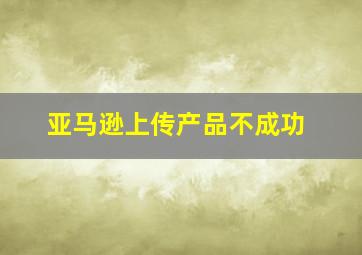 亚马逊上传产品不成功